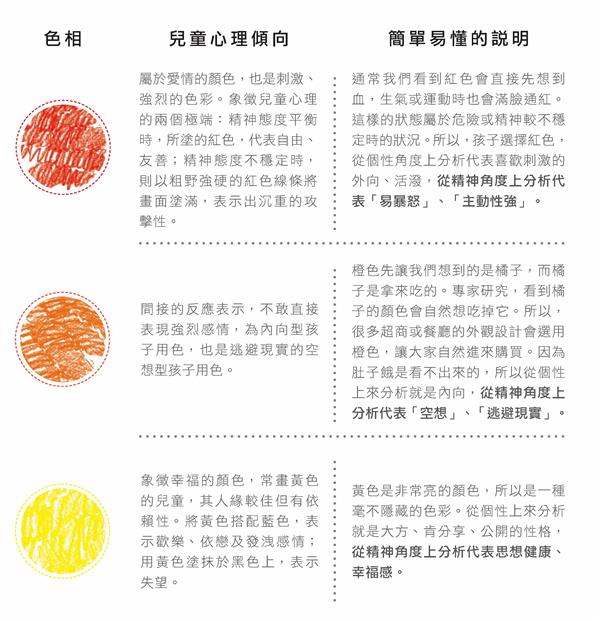 | 色相 | 兒童心理傾向 | 簡單易懂的說明 |
|---|---|---|
|  | 屬於愛情的顏色，也是刺激、強烈的色彩。象徵兒童心理的兩個極端：精神態度平衡時，所塗的紅色，代表自由、友善；精神態度不穩定時，則以粗野強硬的紅色線條將畫面塗滿，表示出沉重的攻擊性。 | 通常我們看到紅色會直接先想到血，生氣或運動時也會滿臉通紅。這樣的狀態屬於危險或精神較不穩定時的狀況。所以，孩子選擇紅色，從個性角度上分析代表喜歡刺激的外向、活潑，從精神角度上分析代表「易暴怒」、「主動性強」。 |
|  | 間接的反應表示，不敢直接表現強烈感情，為內向型孩子用色，也是逃避現實的空想型孩子用色。 | 橙色先讓我們想到的是橘子，而橘子是拿來吃的。專家研究，看到橘子的顏色會自然想吃掉它。所以，很多超商或餐廳的外觀設計會選用橙色，讓大家自然進來購買。因為肚子餓是看不出來的，所以從個性上來分析就是內向，從精神角度上分析代表「空想」、「逃避現實」。 |
|  | 象徵幸福的顏色，常畫黃色的兒童，其人緣較佳但有依賴性。將黃色搭配藍色，表示歡樂、依戀及發洩感情；用黃色塗抹於黑色上，表示失望。 | 黃色是非常亮的顏色，所以是一種毫不隱藏的色彩。從個性上來分析就是大方、肯分享、公開的性格，從精神角度上分析代表思想健康、幸福感。 |